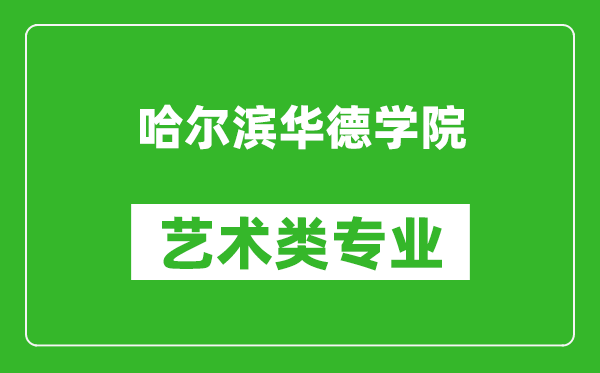 哈尔滨华德学院

艺术类专业